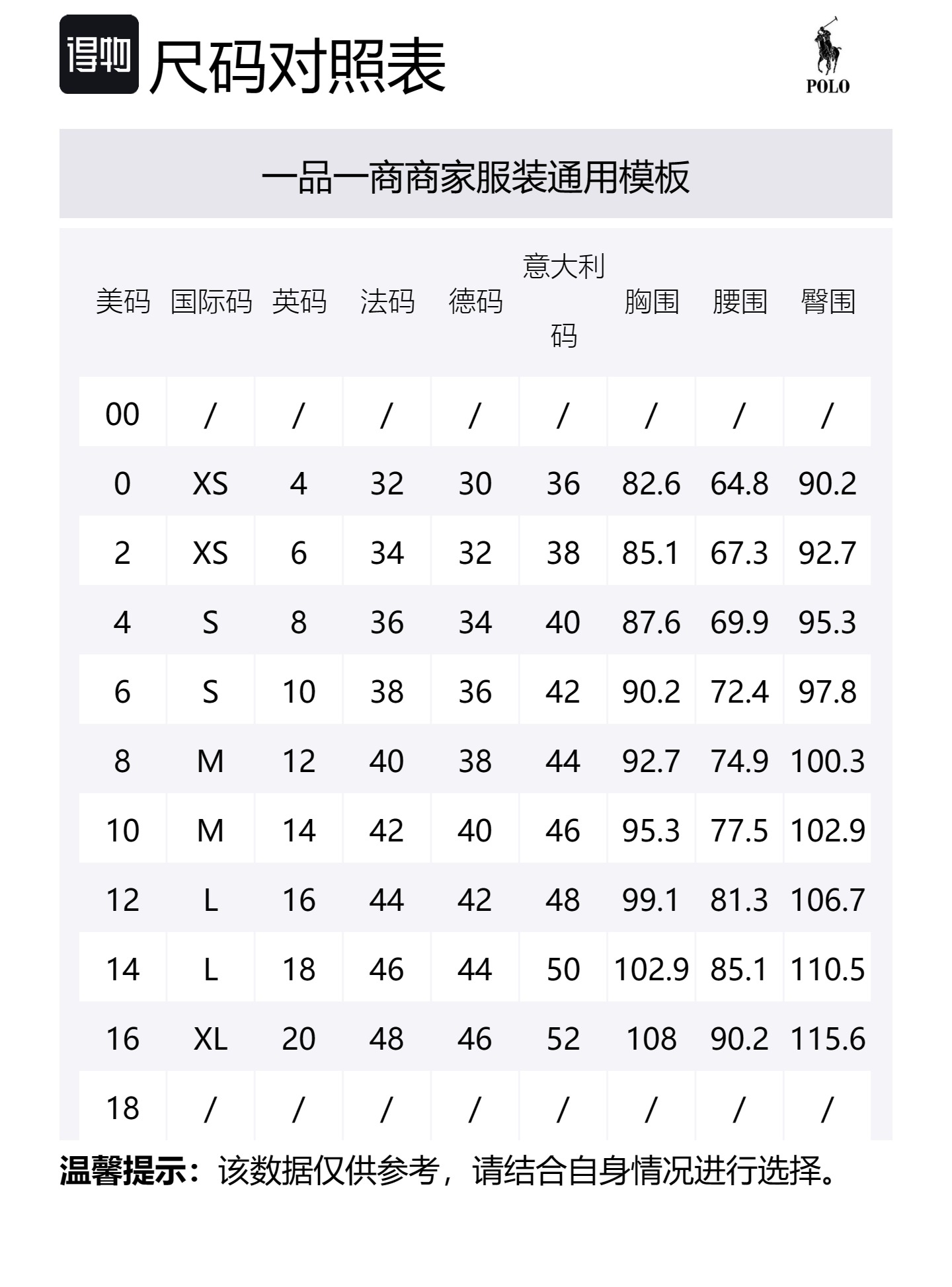 得物 尺码对照表

POLO

一品一商商家服装通用模板

| 美码 | 国际码 | 英码 | 法码 | 德码 | 意大利码 | 胸围 | 腰围 | 臀围 |
|---|---|---|---|---|---|---|---|---|
| 00 | / | / | / | / | / | / | / | / |
| 0 | XS | 4 | 32 | 30 | 36 | 82.6 | 64.8 | 90.2 |
| 2 | XS | 6 | 34 | 32 | 38 | 85.1 | 67.3 | 92.7 |
| 4 | S | 8 | 36 | 34 | 40 | 87.6 | 69.9 | 95.3 |
| 6 | S | 10 | 38 | 36 | 42 | 90.2 | 72.4 | 97.8 |
| 8 | M | 12 | 40 | 38 | 44 | 92.7 | 74.9 | 100.3 |
| 10 | M | 14 | 42 | 40 | 46 | 95.3 | 77.5 | 102.9 |
| 12 | L | 16 | 44 | 42 | 48 | 99.1 | 81.3 | 106.7 |
| 14 | L | 18 | 46 | 44 | 50 | 102.9 | 85.1 | 110.5 |
| 16 | XL | 20 | 48 | 46 | 52 | 108 | 90.2 | 115.6 |
| 18 | / | / | / | / | / | / | / | / |

温馨提示：该数据仅供参考，请结合自身情况进行选择。